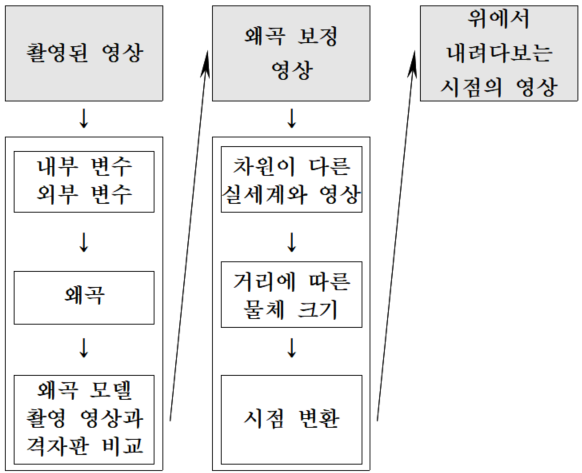 촬영된 영상

↓

내부 변수
외부 변수

↓

왜곡

↓

왜곡 모델
촬영 영상과
격자판 비교

왜곡 보정
영상

↓

차원이 다른
실세계와 영상

↓

거리에 따른
물체 크기

↓

시점 변환

위에서
내려다보는
시점의 영상